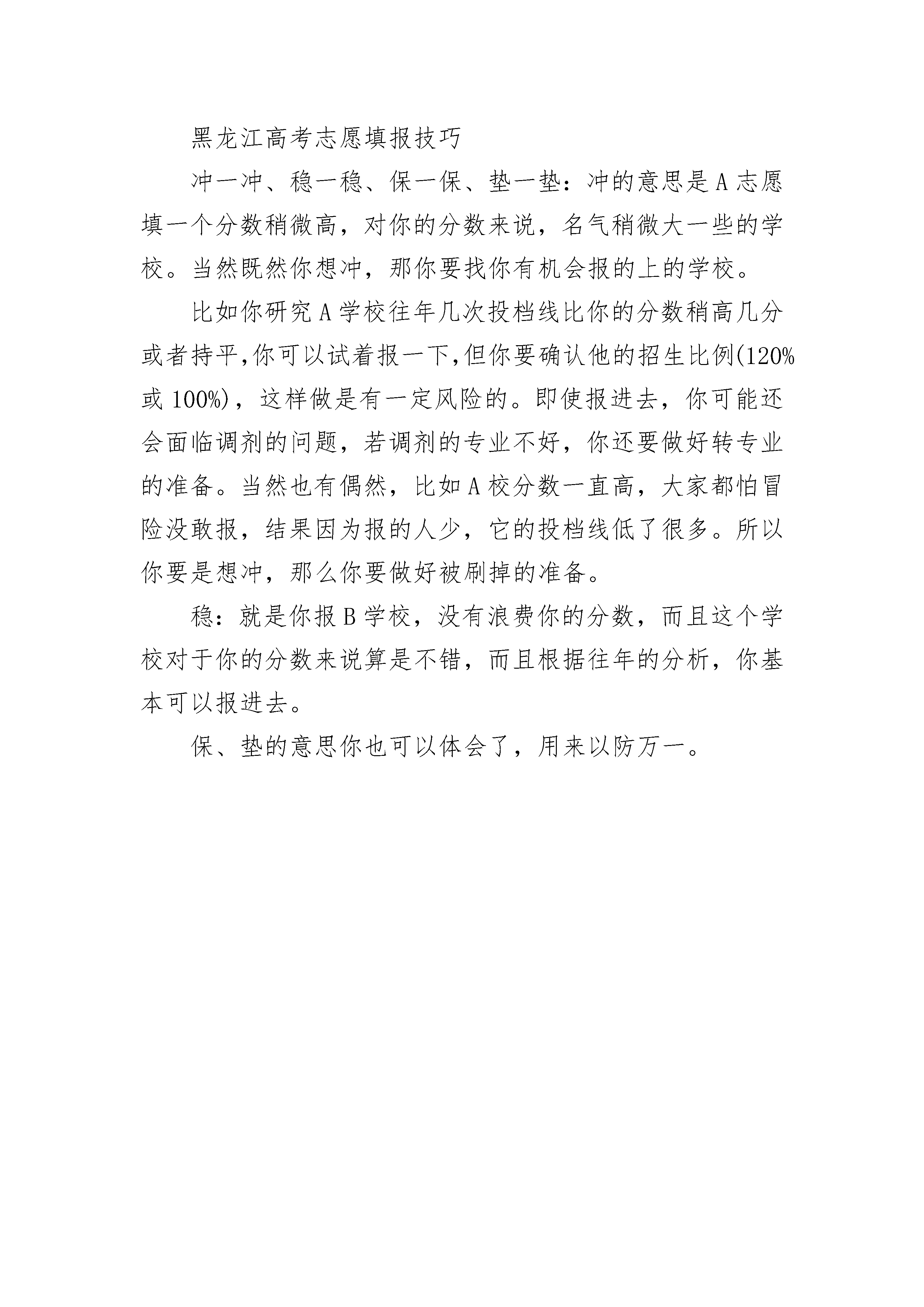 黑龙江高考志愿填报技巧

冲一冲、稳一稳、保一保、垫一垫：冲的意思是A志愿填一个分数稍微高，对你的分数来说，名气稍微大一些的学校。当然既然你想冲，那你要找你有机会报的上的学校。

比如你研究A学校往年几次投档线比你的分数稍高几分或者持平,你可以试着报一下,但你要确认他的招生比例(120%或100%)，这样做是有一定风险的。即使报进去，你可能还会面临调剂的问题，若调剂的专业不好，你还要做好转专业的准备。当然也有偶然，比如A校分数一直高，大家都怕冒险没敢报，结果因为报的人少，它的投档线低了很多。所以你要是想冲，那么你要做好被刷掉的准备。

稳：就是你报B学校，没有浪费你的分数，而且这个学校对于你的分数来说算是不错，而且根据往年的分析，你基本可以报进去。

保、垫的意思你也可以体会了，用来以防万一。